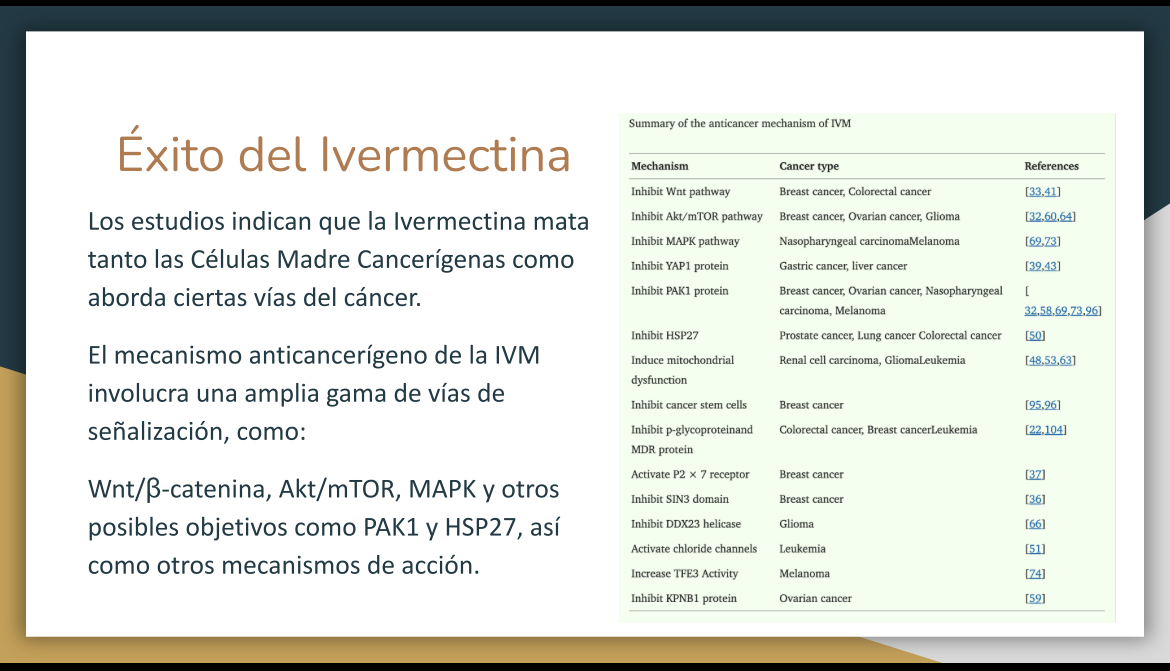 Éxito del Ivermectina

Los estudios indican que la Ivermectina mata tanto las Células Madre Cancerígenas como aborda ciertas vías del cáncer.

El mecanismo anticancerígeno de la IVM involucra una amplia gama de vías de señalización, como:

Wnt/β-catenina, Akt/mTOR, MAPK y otros posibles objetivos como PAK1 y HSP27, así como otros mecanismos de acción.

Summary of the anticancer mechanism of IVM

| Mechanism | Cancer type | References |
|---|---|---|
| Inhibit Wnt pathway | Breast cancer, Colorectal cancer | [33,41] |
| Inhibit Akt/mTOR pathway | Breast cancer, Ovarian cancer, Glioma | [32,60,64] |
| Inhibit MAPK pathway | Nasopharyngeal carcinomaMelanoma | [69,73] |
| Inhibit YAP1 protein | Gastric cancer, liver cancer | [39,43] |
| Inhibit PAK1 protein | Breast cancer, Ovarian cancer, Nasopharyngeal carcinoma, Melanoma | [ 32,58,69,73,96] |
| Inhibit HSP27 | Prostate cancer, Lung cancer Colorectal cancer | [50] |
| Induce mitochondrial dysfunction | Renal cell carcinoma, GliomaLeukemia | [48,53,63] |
| Inhibit cancer stem cells | Breast cancer | [95,96] |
| Inhibit p-glycoproteinand MDR protein | Colorectal cancer, Breast cancerLeukemia | [22,104] |
| Activate P2 × 7 receptor | Breast cancer | [37] |
| Inhibit SIN3 domain | Breast cancer | [36] |
| Inhibit DDX23 helicase | Glioma | [66] |
| Activate chloride channels | Leukemia | [51] |
| Increase TFE3 Activity | Melanoma | [74] |
| Inhibit KPNB1 protein | Ovarian cancer | [59] |